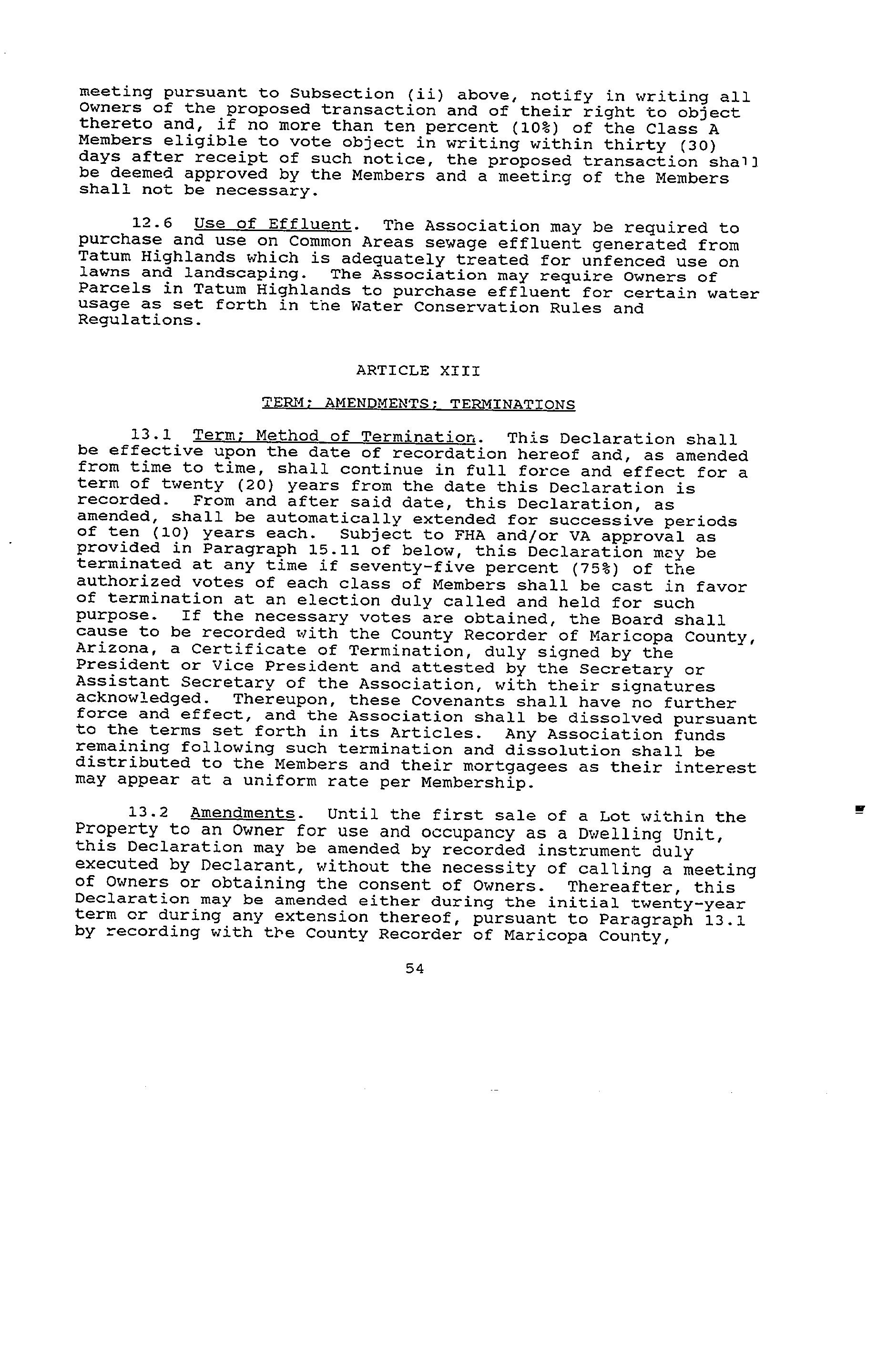 meeting pursuant to Subsection (ii) above, notify in writing all Owners of the proposed transaction and of their right to object thereto and, if no more than ten percent (10%) of the Class A Members eligible to vote object in writing within thirty (30) days after receipt of such notice, the proposed transaction shall be deemed approved by the Members and a meeting of the Members shall not be necessary.

12.6 Use of Effluent. The Association may be required to purchase and use on Common Areas sewage effluent generated from Tatum Highlands which is adequately treated for unfenced use on lawns and landscaping. The Association may require Owners of Parcels in Tatum Highlands to purchase effluent for certain water usage as set forth in the Water Conservation Rules and Regulations.

ARTICLE XIII

TERM; AMENDMENTS; TERMINATIONS

13.1 Term; Method of Termination. This Declaration shall be effective upon the date of recordation hereof and, as amended from time to time, shall continue in full force and effect for a term of twenty (20) years from the date this Declaration is recorded. From and after said date, this Declaration, as amended, shall be automatically extended for successive periods of ten (10) years each. Subject to FHA and/or VA approval as provided in Paragraph 15.11 of below, this Declaration may be terminated at any time if seventy-five percent (75%) of the authorized votes of each class of Members shall be cast in favor of termination at an election duly called and held for such purpose. If the necessary votes are obtained, the Board shall cause to be recorded with the County Recorder of Maricopa County, Arizona, a Certificate of Termination, duly signed by the President or Vice President and attested by the Secretary or Assistant Secretary of the Association, with their signatures acknowledged. Thereupon, these Covenants shall have no further force and effect, and the Association shall be dissolved pursuant to the terms set forth in its Articles. Any Association funds remaining following such termination and dissolution shall be distributed to the Members and their mortgagees as their interest may appear at a uniform rate per Membership.

13.2 Amendments. Until the first sale of a Lot within the Property to an Owner for use and occupancy as a Dwelling Unit, this Declaration may be amended by recorded instrument duly executed by Declarant, without the necessity of calling a meeting of Owners or obtaining the consent of Owners. Thereafter, this Declaration may be amended either during the initial twenty-year term or during any extension thereof, pursuant to Paragraph 13.1 by recording with the County Recorder of Maricopa County,

54